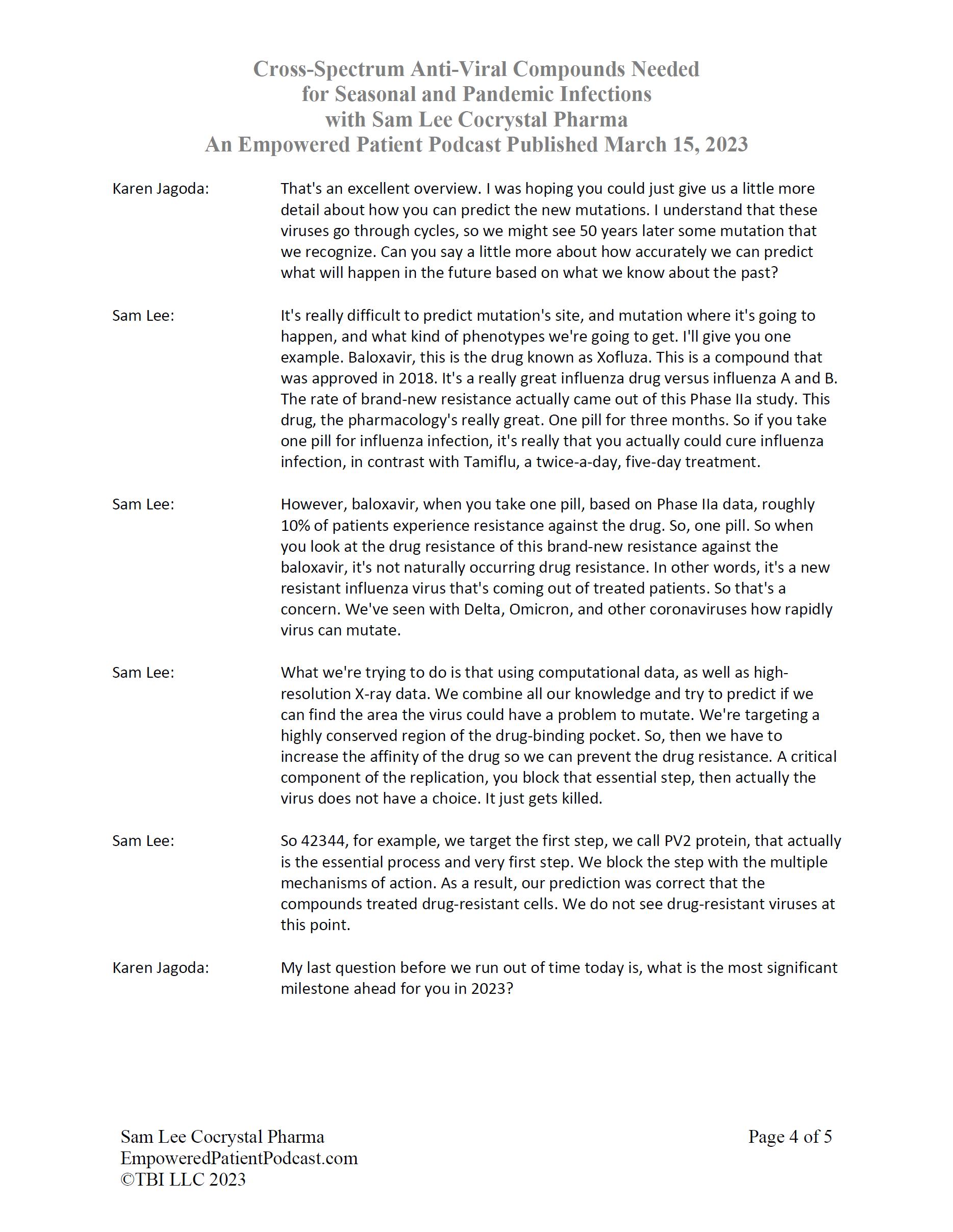 Cross-Spectrum Anti-Viral Compounds Needed for Seasonal and Pandemic Infections with Sam Lee Cocrystal Pharma
An Empowered Patient Podcast Published March 15, 2023

Karen Jagoda: That's an excellent overview. I was hoping you could just give us a little more detail about how you can predict the new mutations. I understand that these viruses go through cycles, so we might see 50 years later some mutation that we recognize. Can you say a little more about how accurately we can predict what will happen in the future based on what we know about the past?

Sam Lee: It's really difficult to predict mutation's site, and mutation where it's going to happen, and what kind of phenotypes we're going to get. I'll give you one example. Baloxavir, this is the drug known as Xofluza. This is a compound that was approved in 2018. It's a really great influenza drug versus influenza A and B. The rate of brand-new resistance actually came out of this Phase IIa study. This drug, the pharmacology's really great. One pill for three months. So if you take one pill for influenza infection, it's really that you actually could cure influenza infection, in contrast with Tamiflu, a twice-a-day, five-day treatment.

Sam Lee: However, baloxavir, when you take one pill, based on Phase IIa data, roughly 10% of patients experience resistance against the drug. So, one pill. So when you look at the drug resistance of this brand-new resistance against the baloxavir, it's not naturally occurring drug resistance. In other words, it's a new resistant influenza virus that's coming out of treated patients. So that's a concern. We've seen with Delta, Omicron, and other coronaviruses how rapidly virus can mutate.

Sam Lee: What we're trying to do is that using computational data, as well as high-resolution X-ray data. We combine all our knowledge and try to predict if we can find the area the virus could have a problem to mutate. We're targeting a highly conserved region of the drug-binding pocket. So, then we have to increase the affinity of the drug so we can prevent the drug resistance. A critical component of the replication, you block that essential step, then actually the virus does not have a choice. It just gets killed.

Sam Lee: So 42344, for example, we target the first step, we call PV2 protein, that actually is the essential process and very first step. We block the step with the multiple mechanisms of action. As a result, our prediction was correct that the compounds treated drug-resistant cells. We do not see drug-resistant viruses at this point.

Karen Jagoda: My last question before we run out of time today is, what is the most significant milestone ahead for you in 2023?

Sam Lee Cocrystal Pharma
EmpoweredPatientPodcast.com
©TBI LLC 2023

Page 4 of 5